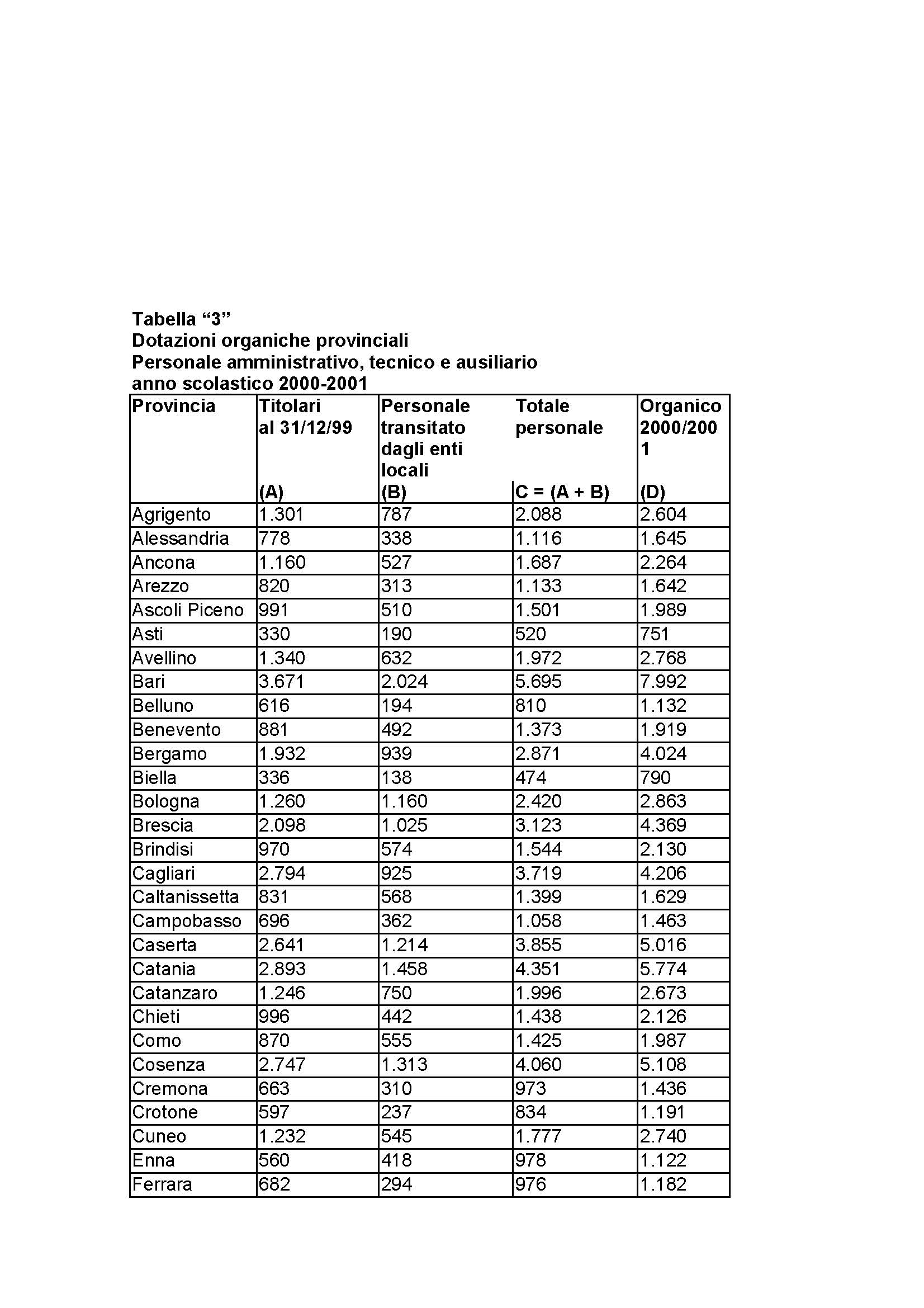 Tabella “3”
Dotazioni organiche provinciali
Personale amministrativo, tecnico e ausiliario
anno scolastico 2000-2001

| Provincia | Titolari al 31/12/99 (A) | Personale transitato dagli enti locali (B) | Totale personale C = (A + B) | Organico 2000/2001 (D) |
|---|---|---|---|---|
| Agrigento | 1.301 | 787 | 2.088 | 2.604 |
| Alessandria | 778 | 338 | 1.116 | 1.645 |
| Ancona | 1.160 | 527 | 1.687 | 2.264 |
| Arezzo | 820 | 313 | 1.133 | 1.642 |
| Ascoli Piceno | 991 | 510 | 1.501 | 1.989 |
| Asti | 330 | 190 | 520 | 751 |
| Avellino | 1.340 | 632 | 1.972 | 2.768 |
| Bari | 3.671 | 2.024 | 5.695 | 7.992 |
| Belluno | 616 | 194 | 810 | 1.132 |
| Benevento | 881 | 492 | 1.373 | 1.919 |
| Bergamo | 1.932 | 939 | 2.871 | 4.024 |
| Biella | 336 | 138 | 474 | 790 |
| Bologna | 1.260 | 1.160 | 2.420 | 2.863 |
| Brescia | 2.098 | 1.025 | 3.123 | 4.369 |
| Brindisi | 970 | 574 | 1.544 | 2.130 |
| Cagliari | 2.794 | 925 | 3.719 | 4.206 |
| Caltanissetta | 831 | 568 | 1.399 | 1.629 |
| Campobasso | 696 | 362 | 1.058 | 1.463 |
| Caserta | 2.641 | 1.214 | 3.855 | 5.016 |
| Catania | 2.893 | 1.458 | 4.351 | 5.774 |
| Catanzaro | 1.246 | 750 | 1.996 | 2.673 |
| Chieti | 996 | 442 | 1.438 | 2.126 |
| Como | 870 | 555 | 1.425 | 1.987 |
| Cosenza | 2.747 | 1.313 | 4.060 | 5.108 |
| Cremona | 663 | 310 | 973 | 1.436 |
| Crotone | 597 | 237 | 834 | 1.191 |
| Cuneo | 1.232 | 545 | 1.777 | 2.740 |
| Enna | 560 | 418 | 978 | 1.122 |
| Ferrara | 682 | 294 | 976 | 1.182 |